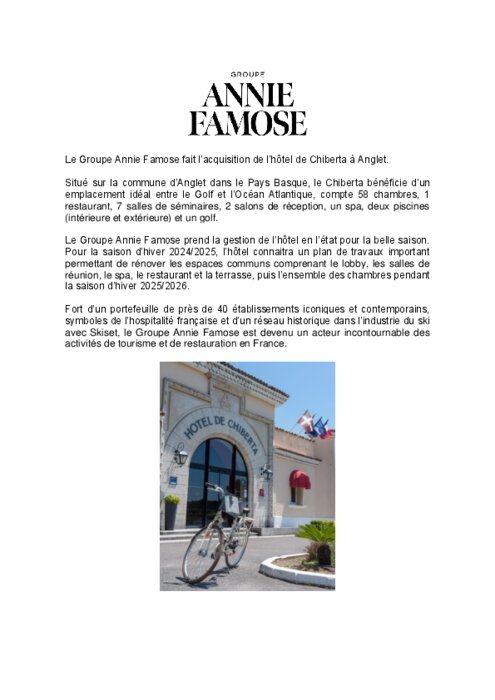 GROUPE
ANNIE
FAMOSE

Le Groupe Annie Famose fait l'acquisition de l'hôtel de Chiberta à Anglet.

Situé sur la commune d'Anglet dans le Pays Basque, le Chiberta bénéficie d'un emplacement idéal entre le Golf et l'Océan Atlantique, compte 58 chambres, 1 restaurant, 7 salles de séminaires, 2 salons de réception, un spa, deux piscines (intérieure et extérieure) et un golf.

Le Groupe Annie Famose prend la gestion de l'hôtel en l'état pour la belle saison. Pour la saison d'hiver 2024/2025, l'hôtel connaitra un plan de travaux important permettant de rénover les espaces communs comprenant le lobby, les salles de réunion, le spa, le restaurant et la terrasse, puis l'ensemble des chambres pendant la saison d'hiver 2025/2026.

Fort d'un portefeuille de près de 40 établissements iconiques et contemporains, symboles de l'hospitalité française et d'un réseau historique dans l'industrie du ski avec Skiset, le Groupe Annie Famose est devenu un acteur incontournable des activités de tourisme et de restauration en France.

HOTEL DE CHIBERTA